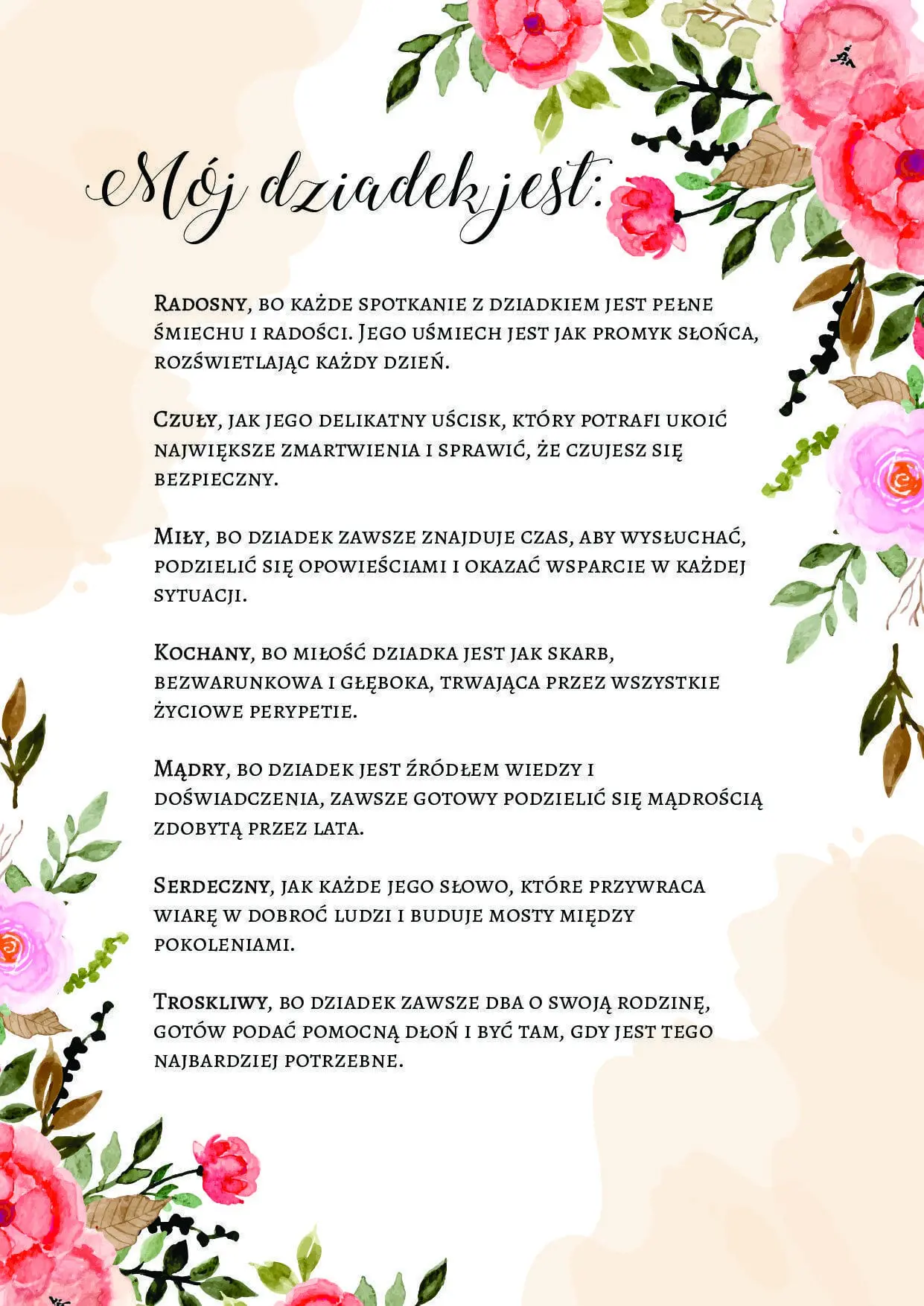 Mój dziadek jest:

Radosny, bo każde spotkanie z dziadkiem jest pełne śmiechu i radości. Jego uśmiech jest jak promyk słońca, rozświetlając każdy dzień.

Czuły, jak jego delikatny uścisk, który potrafi ukoić największe zmartwienia i sprawić, że czujesz się bezpieczny.

Miły, bo dziadek zawsze znajduje czas, aby wysłuchać, podzielić się opowieściami i okazać wsparcie w każdej sytuacji.

Kochany, bo miłość dziadka jest jak skarb, bezwarunkowa i głęboka, trwająca przez wszystkie życiowe perypetie.

Mądry, bo dziadek jest źródłem wiedzy i doświadczenia, zawsze gotowy podzielić się mądrością zdobytą przez lata.

Serdeczny, jak każde jego słowo, które przywraca wiarę w dobroć ludzi i buduje mosty między pokoleniami.

Troskliwy, bo dziadek zawsze dba o swoją rodzinę, gotów podać pomocną dłoń i być tam, gdy jest tego najbardziej potrzebne.